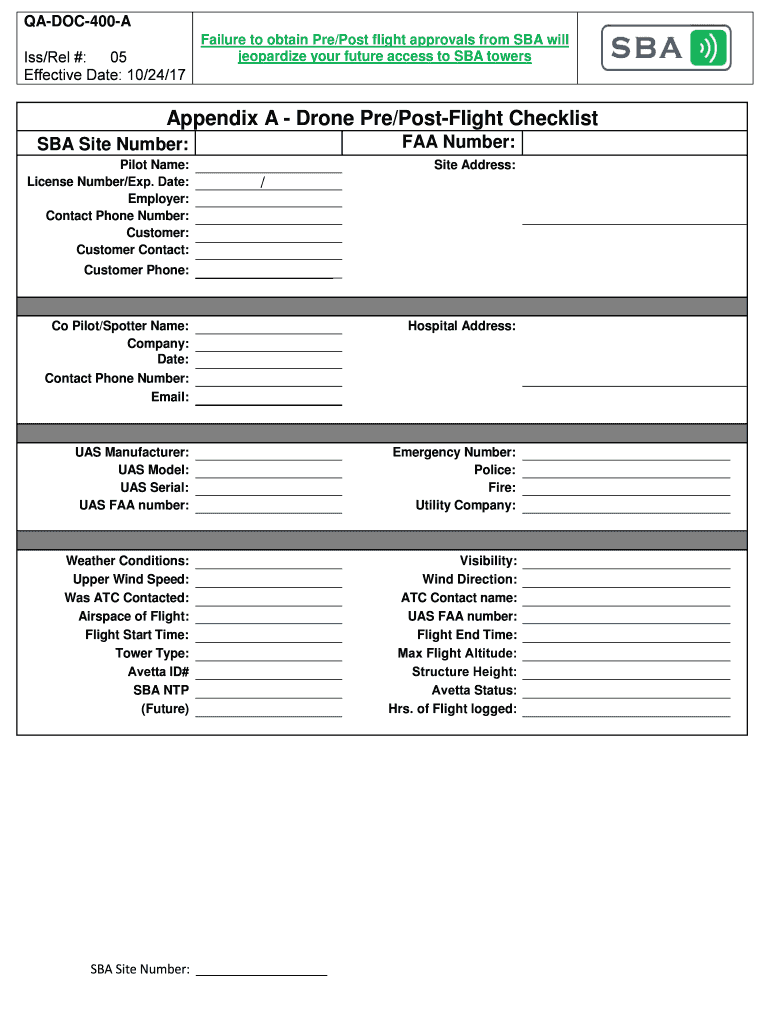 QA-DOC-400-A

Iss/Rel #: 05
Effective Date: 10/24/17

Failure to obtain Pre/Post flight approvals from SBA will jeopardize your future access to SBA towers

SBA

Appendix A - Drone Pre/Post-Flight Checklist

SBA Site Number:
FAA Number:

Pilot Name:
License Number/Exp. Date: /
Employer:
Contact Phone Number:
Customer:
Customer Contact:
Customer Phone:

Site Address:

Co Pilot/Spotter Name:
Company:
Date:
Contact Phone Number:
Email:

Hospital Address:

UAS Manufacturer:
UAS Model:
UAS Serial:
UAS FAA number:

Emergency Number:
Police:
Fire:
Utility Company:

Weather Conditions:
Upper Wind Speed:
Was ATC Contacted:
Airspace of Flight:
Flight Start Time:
Tower Type:
Avetta ID#
SBA NTP
(Future)

Visibility:
Wind Direction:
ATC Contact name:
UAS FAA number:
Flight End Time:
Max Flight Altitude:
Structure Height:
Avetta Status:
Hrs. of Flight logged:

SBA Site Number: